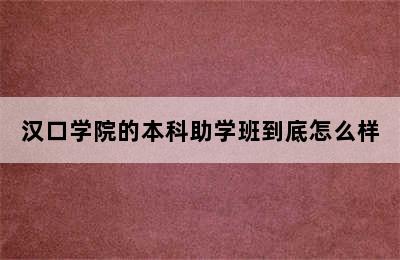 汉口学院的本科助学班到底怎么样